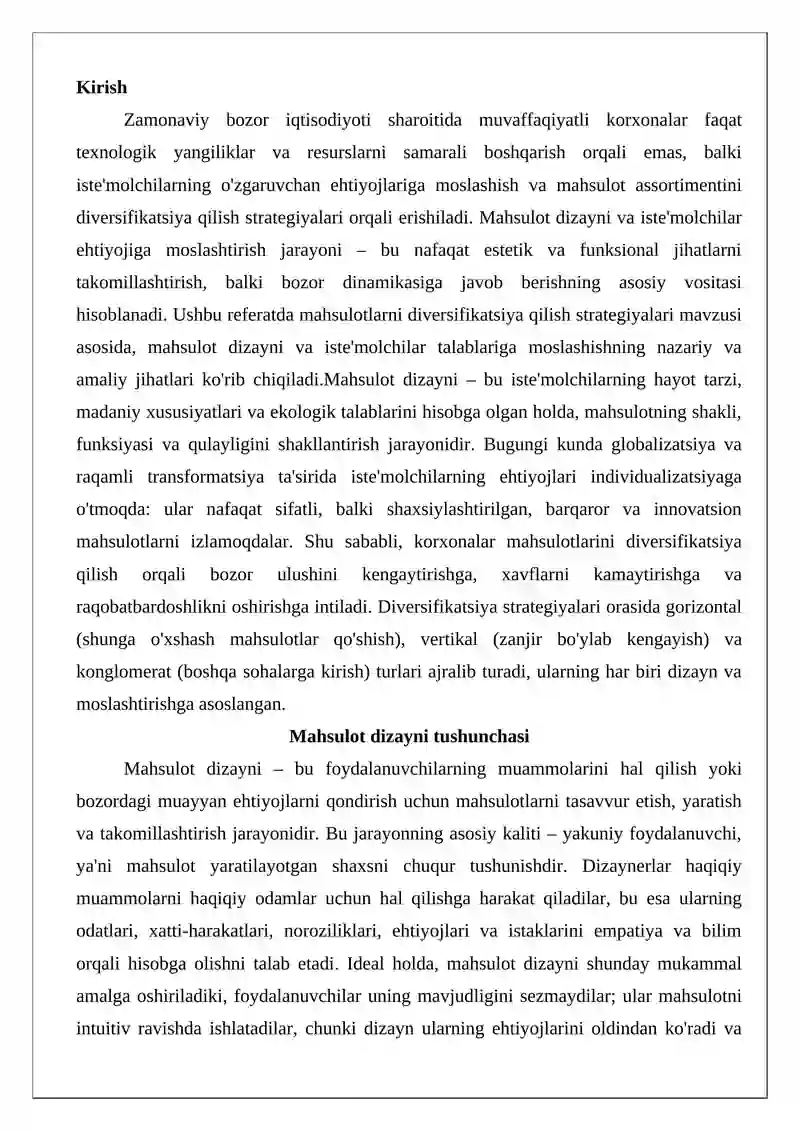 Kirish

Zamonaviy bozor iqtisodiyoti sharoitida muvaffaqiyatli korxonalar faqat texnologik yangiliklar va resurslarni samarali boshqarish orqali emas, balki iste'molchilarning o'zgaruvchan ehtiyojlariga moslashish va mahsulot assortimentini diversifikatsiya qilish strategiyalari orqali erishiladi. Mahsulot dizayni va iste'molchilar ehtiyojiga moslashtirish jarayoni – bu nafaqat estetik va funksional jihatlarni takomillashtirish, balki bozor dinamikasiga javob berishning asosiy vositasi hisoblanadi. Ushbu referatda mahsulotlarni diversifikatsiya qilish strategiyalari mavzusi asosida, mahsulot dizayni va iste'molchilar talablariga moslashishning nazariy va amaliy jihatlari ko'rib chiqiladi.Mahsulot dizayni – bu iste'molchilarning hayot tarzi, madaniy xususiyatlari va ekologik talablarini hisobga olgan holda, mahsulotning shakli, funksiyasi va qulayligini shakllantirish jarayonidir. Bugungi kunda globalizatsiya va raqamli transformatsiya ta'sirida iste'molchilarning ehtiyojlari individualizatsiyaga o'tmoqda: ular nafaqat sifatli, balki shaxsiylashtirilgan, barqaror va innovatsion mahsulotlarni izlamoqdalar. Shu sababli, korxonalar mahsulotlarini diversifikatsiya qilish orqali bozor ulushini kengaytirishga, xavflarni kamaytirishga va raqobatbardoshlikni oshirishga intiladi. Diversifikatsiya strategiyalari orasida gorizontal (shunga o'xshash mahsulotlar qo'shish), vertikal (zanjir bo'ylab kengayish) va konglomerat (boshqa sohalarga kirish) turlari ajralib turadi, ularning har biri dizayn va moslashtirishga asoslangan.

Mahsulot dizayni tushunchasi

Mahsulot dizayni – bu foydalanuvchilarning muammolarini hal qilish yoki bozordagi muayyan ehtiyojlarni qondirish uchun mahsulotlarni tasavvur etish, yaratish va takomillashtirish jarayonidir. Bu jarayonning asosiy kaliti – yakuniy foydalanuvchi, ya'ni mahsulot yaratilayotgan shaxsni chuqur tushunishdir. Dizaynerlar haqiqiy muammolarni haqiqiy odamlar uchun hal qilishga harakat qiladilar, bu esa ularning odatlari, xatti-harakatlari, noroziliklari, ehtiyojlari va istaklarini empatiya va bilim orqali hisobga olishni talab etadi. Ideal holda, mahsulot dizayni shunday mukammal amalga oshiriladiki, foydalanuvchilar uning mavjudligini sezmaydilar; ular mahsulotni intuitiv ravishda ishlatadilar, chunki dizayn ularning ehtiyojlarini oldindan ko'radi va